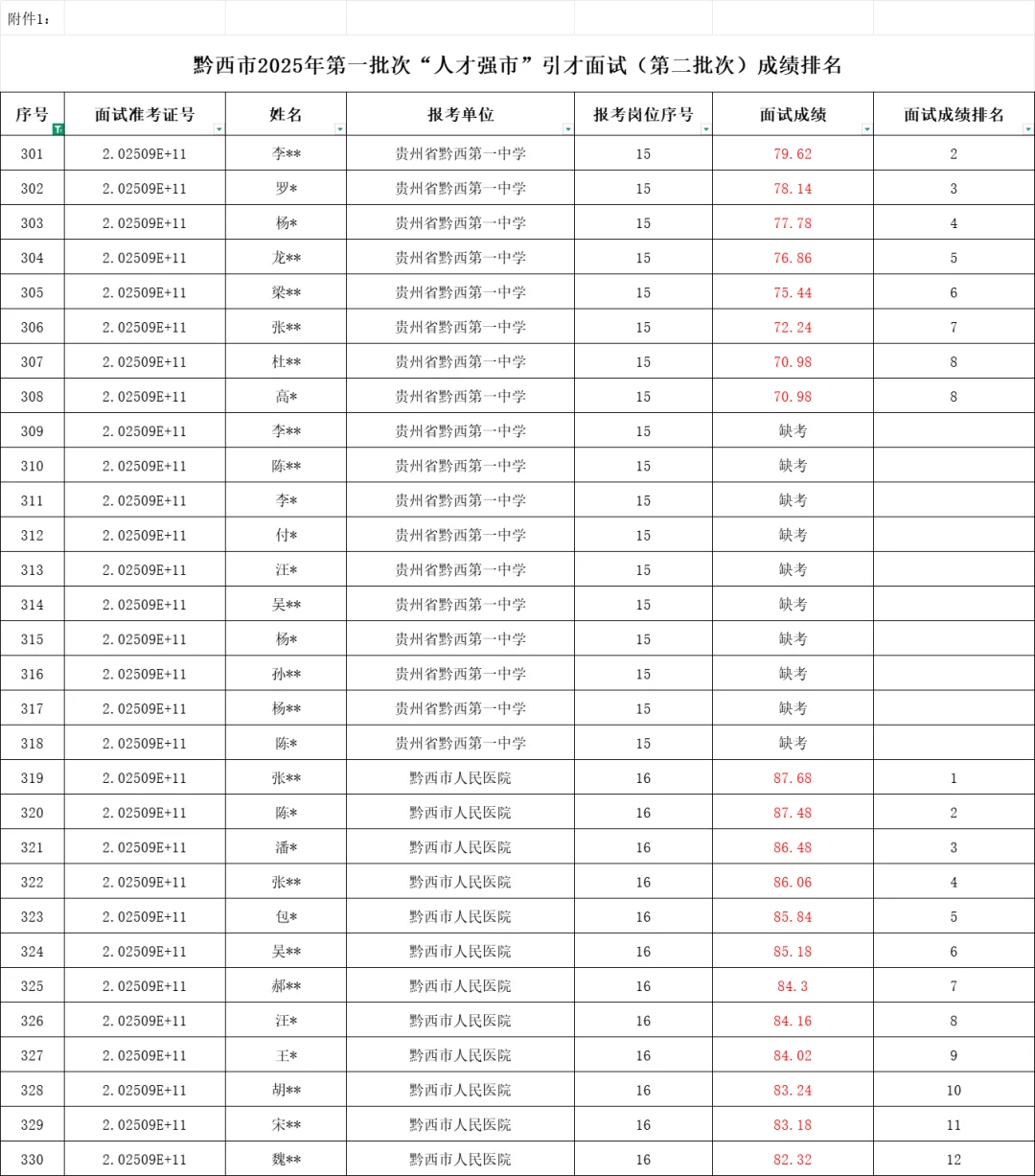 附件1：

黔西市2025年第一批次“人才强市”引才面试（第二批次）成绩排名

| 序号 | 面试准考证号 | 姓名 | 报考单位 | 报考岗位序号 | 面试成绩 | 面试成绩排名 |
|---|---|---|---|---|---|---|
| 301 | 2.02509E+11 | 李** | 贵州省黔西第一中学 | 15 | 79.62 | 2 |
| 302 | 2.02509E+11 | 罗* | 贵州省黔西第一中学 | 15 | 78.14 | 3 |
| 303 | 2.02509E+11 | 杨* | 贵州省黔西第一中学 | 15 | 77.78 | 4 |
| 304 | 2.02509E+11 | 龙** | 贵州省黔西第一中学 | 15 | 76.86 | 5 |
| 305 | 2.02509E+11 | 梁** | 贵州省黔西第一中学 | 15 | 75.44 | 6 |
| 306 | 2.02509E+11 | 张** | 贵州省黔西第一中学 | 15 | 72.24 | 7 |
| 307 | 2.02509E+11 | 杜** | 贵州省黔西第一中学 | 15 | 70.98 | 8 |
| 308 | 2.02509E+11 | 高* | 贵州省黔西第一中学 | 15 | 70.98 | 8 |
| 309 | 2.02509E+11 | 李** | 贵州省黔西第一中学 | 15 | 缺考 | |
| 310 | 2.02509E+11 | 陈** | 贵州省黔西第一中学 | 15 | 缺考 | |
| 311 | 2.02509E+11 | 李* | 贵州省黔西第一中学 | 15 | 缺考 | |
| 312 | 2.02509E+11 | 付* | 贵州省黔西第一中学 | 15 | 缺考 | |
| 313 | 2.02509E+11 | 汪* | 贵州省黔西第一中学 | 15 | 缺考 | |
| 314 | 2.02509E+11 | 吴** | 贵州省黔西第一中学 | 15 | 缺考 | |
| 315 | 2.02509E+11 | 杨* | 贵州省黔西第一中学 | 15 | 缺考 | |
| 316 | 2.02509E+11 | 孙** | 贵州省黔西第一中学 | 15 | 缺考 | |
| 317 | 2.02509E+11 | 杨** | 贵州省黔西第一中学 | 15 | 缺考 | |
| 318 | 2.02509E+11 | 陈* | 贵州省黔西第一中学 | 15 | 缺考 | |
| 319 | 2.02509E+11 | 张** | 黔西市人民医院 | 16 | 87.68 | 1 |
| 320 | 2.02509E+11 | 陈* | 黔西市人民医院 | 16 | 87.48 | 2 |
| 321 | 2.02509E+11 | 潘* | 黔西市人民医院 | 16 | 86.48 | 3 |
| 322 | 2.02509E+11 | 张** | 黔西市人民医院 | 16 | 86.06 | 4 |
| 323 | 2.02509E+11 | 包* | 黔西市人民医院 | 16 | 85.84 | 5 |
| 324 | 2.02509E+11 | 吴** | 黔西市人民医院 | 16 | 85.18 | 6 |
| 325 | 2.02509E+11 | 郝** | 黔西市人民医院 | 16 | 84.3 | 7 |
| 326 | 2.02509E+11 | 汪* | 黔西市人民医院 | 16 | 84.16 | 8 |
| 327 | 2.02509E+11 | 王* | 黔西市人民医院 | 16 | 84.02 | 9 |
| 328 | 2.02509E+11 | 胡** | 黔西市人民医院 | 16 | 83.24 | 10 |
| 329 | 2.02509E+11 | 宋** | 黔西市人民医院 | 16 | 83.18 | 11 |
| 330 | 2.02509E+11 | 魏** | 黔西市人民医院 | 16 | 82.32 | 12 |